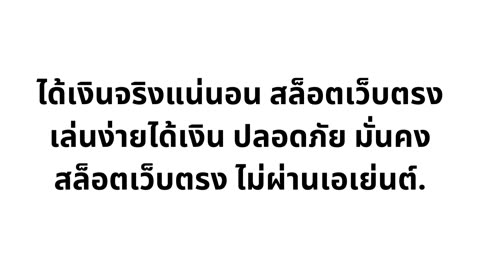 ได้เงินจริงแน่นอน สล็อตเว็บตรง เล่นง่ายได้เงิน ปลอดภัย มั่นคง สล็อตเว็บตรง ไม่ผ่านเอเย่นต์.